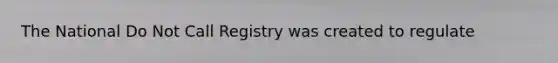 The National Do Not Call Registry was created to regulate